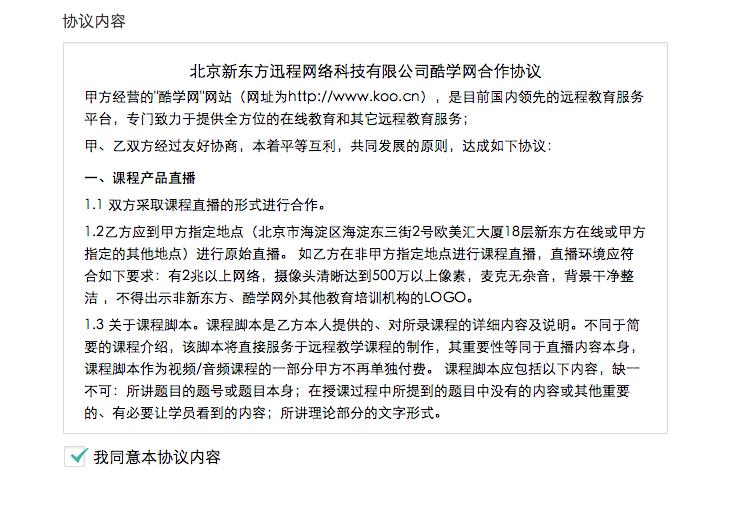 协议内容

北京新东方迅程网络科技有限公司酷学网合作协议

甲方经营的"酷学网"网站（网址为http://www.koo.cn），是目前国内领先的远程教育服务平台，专门致力于提供全方位的在线教育和其它远程教育服务；

甲、乙双方经过友好协商，本着平等互利，共同发展的原则，达成如下协议：

一、课程产品直播

1.1 双方采取课程直播的形式进行合作。

1.2乙方应到甲方指定地点（北京市海淀区海淀东三街2号欧美汇大厦18层新东方在线或甲方指定的其他地点）进行原始直播。 如乙方在非甲方指定地点进行课程直播，直播环境应符合如下要求：有2兆以上网络，摄像头清晰达到500万以上像素，麦克无杂音，背景干净整洁 ，不得出示非新东方、酷学网外其他教育培训机构的LOGO。

1.3 关于课程脚本。课程脚本是乙方本人提供的、对所录课程的详细内容及说明。不同于简要的课程介绍，该脚本将直接服务于远程教学课程的制作，其重要性等同于直播内容本身，课程脚本作为视频/音频课程的一部分甲方不再单独付费。 课程脚本应包括以下内容，缺一不可：所讲题目的题号或题目本身；在授课过程中所提到的题目中没有的内容或其他重要的、有必要让学员看到的内容；所讲理论部分的文字形式。

我同意本协议内容